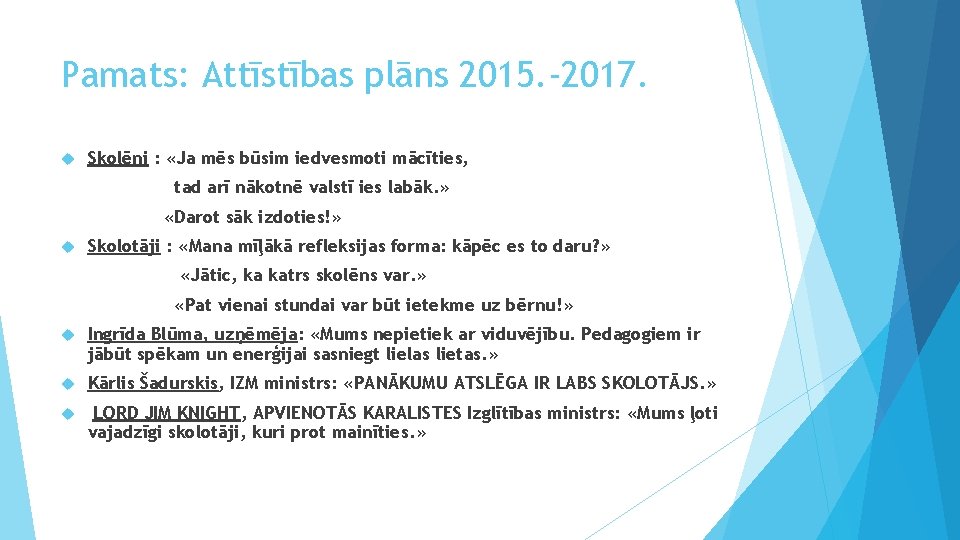 Pamats: Attīstības plāns 2015.-2017.

Skolēni : «Ja mēs būsim iedvesmoti mācīties,

tad arī nākotnē valstī ies labāk.»

«Darot sāk izdoties!»

Skolotāji : «Mana mīļākā refleksijas forma: kāpēc es to daru?»

«Jātic, ka katrs skolēns var.»

«Pat vienai stundai var būt ietekme uz bērnu!»

Ingrīda Blūma, uzņēmēja: «Mums nepietiek ar viduvējību. Pedagogiem ir jābūt spēkam un enerģijai sasniegt lielas lietas.»

Kārlis Šadurskis, IZM ministrs: «PANĀKUMU ATSLĒGA IR LABS SKOLOTĀJS.»

LORD JIM KNIGHT, APVIENOTĀS KARALISTES Izglītības ministrs: «Mums ļoti vajadzīgi skolotāji, kuri prot mainīties.»